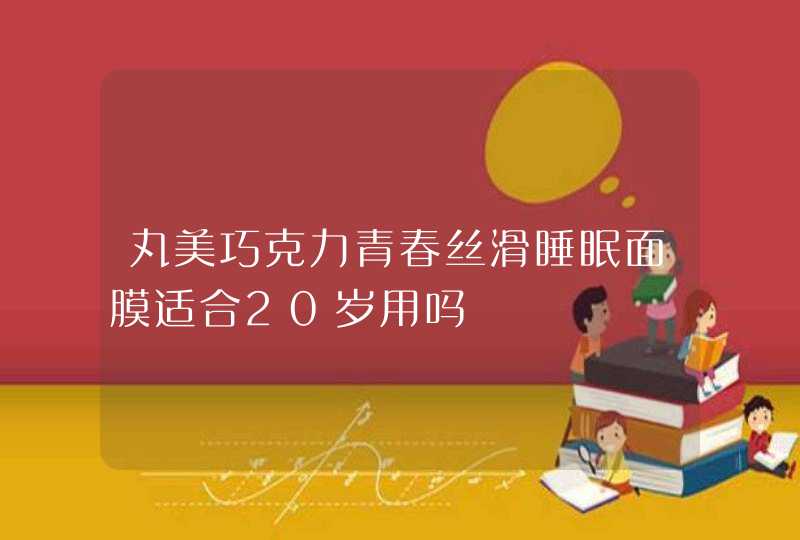 丸美巧克力青春丝滑睡眠面膜适合20岁用吗